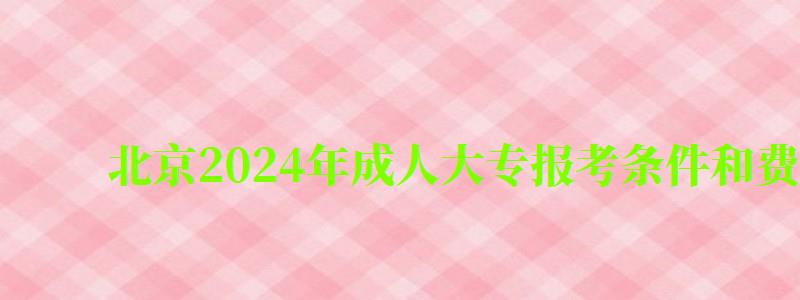 北京2024年成人大专报考条件和费